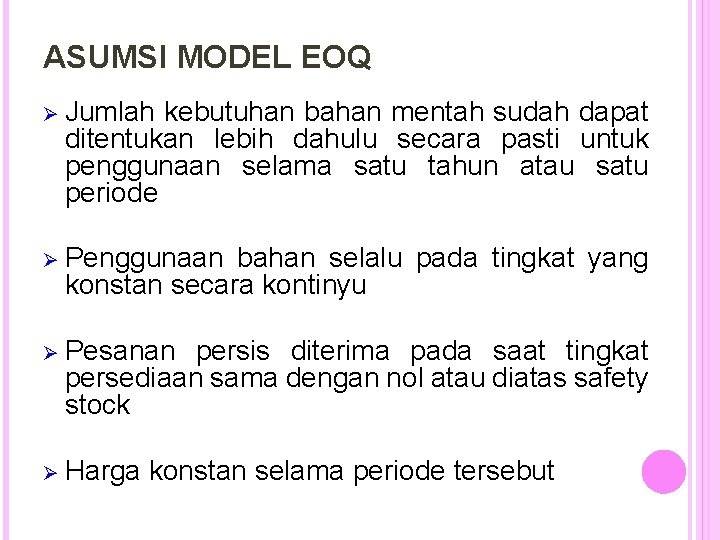 ASUMSI MODEL EOQ

➢ Jumlah kebutuhan bahan mentah sudah dapat ditentukan lebih dahulu secara pasti untuk penggunaan selama satu tahun atau satu periode

➢ Penggunaan bahan selalu pada tingkat yang konstan secara kontinyu

➢ Pesanan persis diterima pada saat tingkat persediaan sama dengan nol atau diatas safety stock

➢ Harga konstan selama periode tersebut